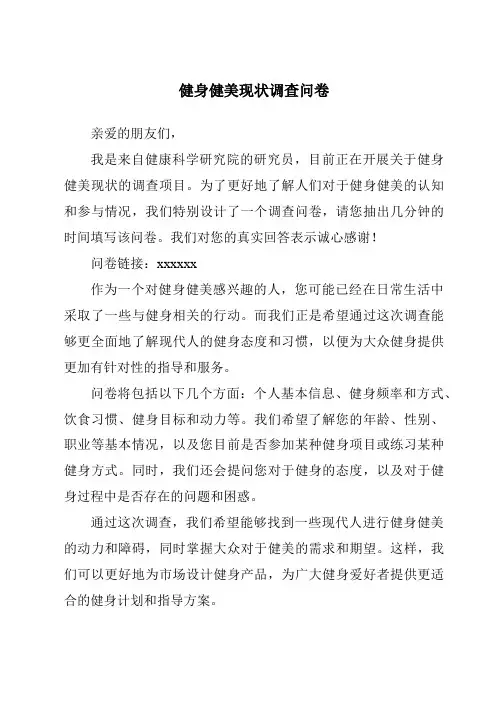 健身健美现状调查问卷

亲爱的朋友们，

我是来自健康科学研究院的研究员，目前正在开展关于健身健美现状的调查项目。为了更好地了解人们对于健身健美的认知和参与情况，我们特别设计了一个调查问卷，请您抽出几分钟的时间填写该问卷。我们对您的真实回答表示诚心感谢！

问卷链接：xxxxxx

作为一个对健身健美感兴趣的人，您可能已经在日常生活中采取了一些与健身相关的行动。而我们正是希望通过这次调查能够更全面地了解现代人的健身态度和习惯，以便为大众健身提供更加有针对性的指导和服务。

问卷将包括以下几个方面：个人基本信息、健身频率和方式、饮食习惯、健身目标和动力等。我们希望了解您的年龄、性别、职业等基本情况，以及您目前是否参加某种健身项目或练习某种健身方式。同时，我们还会提问您对于健身的态度，以及对于健身过程中是否存在的问题和困惑。

通过这次调查，我们希望能够找到一些现代人进行健身健美的动力和障碍，同时掌握大众对于健美的需求和期望。这样，我们可以更好地为市场设计健身产品，为广大健身爱好者提供更适合的健身计划和指导方案。